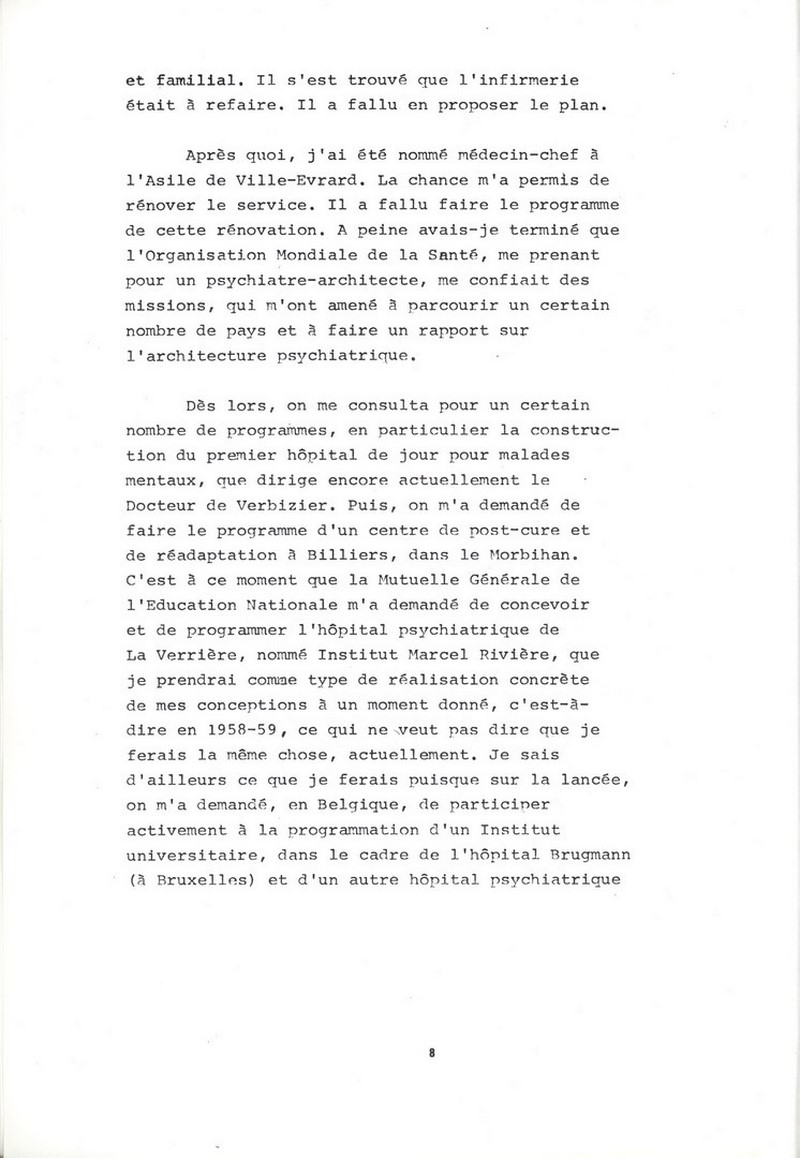 et familial. Il s'est trouvé que l'infirmerie était à refaire. Il a fallu en proposer le plan.

Après quoi, j'ai été nommé médecin-chef à l'Asile de Ville-Evrard. La chance m'a permis de rénover le service. Il a fallu faire le programme de cette rénovation. A peine avais-je terminé que l'Organisation Mondiale de la Santé, me prenant pour un psychiatre-architecte, me confiait des missions, qui m'ont amené à parcourir un certain nombre de pays et à faire un rapport sur l'architecture psychiatrique.

Dès lors, on me consulta pour un certain nombre de programmes, en particulier la construction du premier hôpital de jour pour malades mentaux, que dirige encore actuellement le Docteur de Verbizier. Puis, on m'a demandé de faire le programme d'un centre de post-cure et de réadaptation à Billiers, dans le Morbihan. C'est à ce moment que la Mutuelle Générale de l'Education Nationale m'a demandé de concevoir et de programmer l'hôpital psychiatrique de La Verrière, nommé Institut Marcel Rivière, que je prendrai comme type de réalisation concrète de mes conceptions à un moment donné, c'est-à-dire en 1958-59, ce qui ne veut pas dire que je ferais la même chose, actuellement. Je sais d'ailleurs ce que je ferais puisque sur la lancée, on m'a demandé, en Belgique, de participer activement à la programmation d'un Institut universitaire, dans le cadre de l'hôpital Brugmann (à Bruxelles) et d'un autre hôpital psychiatrique

8